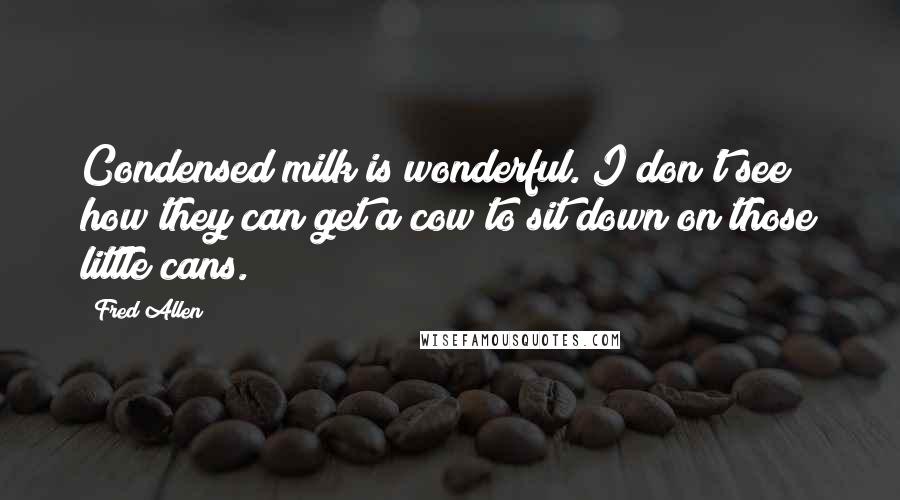 Condensed milk is wonderful. I don't see how they can get a cow to sit down on those little cans.

Fred Allen

WISEFAMOUSQUOTES.COM